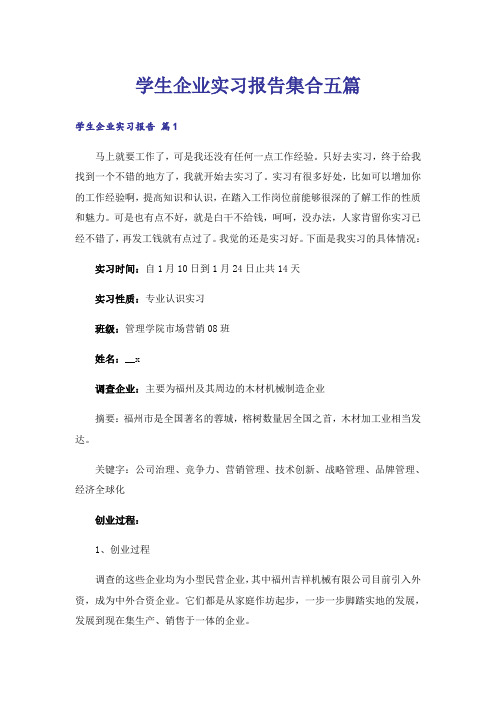 学生企业实习报告集合五篇

学生企业实习报告 篇1

马上就要工作了，可是我还没有任何一点工作经验。只好去实习，终于给我找到一个不错的地方了，我就开始去实习了。实习有很多好处，比如可以增加你的工作经验啊，提高知识和认识，在踏入工作岗位前能够很深的了解工作的性质和魅力。可是也有点不好，就是白干不给钱，呵呵，没办法，人家肯留你实习已经不错了，再发工钱就有点过了。我觉的还是实习好。下面是我实习的具体情况：

实习时间：自1月10日到1月24日止共14天

实习性质：专业认识实习

班级：管理学院市场营销08班

姓名：__x

调查企业：主要为福州及其周边的木材机械制造企业

摘要：福州市是全国著名的蓉城，榕树数量居全国之首，木材加工业相当发达。

关键字：公司治理、竞争力、营销管理、技术创新、战略管理、品牌管理、经济全球化

创业过程：

1、创业过程

调查的这些企业均为小型民营企业，其中福州吉祥机械有限公司目前引入外资，成为中外合资企业。它们都是从家庭作坊起步，一步一步脚踏实地的发展，发展到现在集生产、销售于一体的企业。